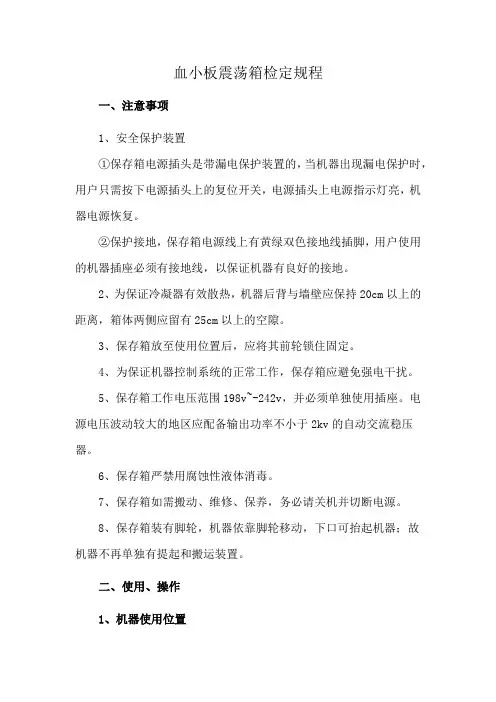 血小板震荡箱检定规程

一、注意事项

1、安全保护装置

①保存箱电源插头是带漏电保护装置的，当机器出现漏电保护时，用户只需按下电源插头上的复位开关，电源插头上电源指示灯亮，机器电源恢复。

②保护接地，保存箱电源线上有黄绿双色接地线插脚，用户使用的机器插座必须有接地线，以保证机器有良好的接地。

2、为保证冷凝器有效散热，机器后背与墙壁应保持 20cm 以上的距离，箱体两侧应留有 25cm 以上的空隙。

3、保存箱放至使用位置后，应将其前轮锁住固定。

4、为保证机器控制系统的正常工作，保存箱应避免强电干扰。

5、保存箱工作电压范围 198v~-242v，并必须单独使用插座。电源电压波动较大的地区应配备输出功率不小于 2kv 的自动交流稳压器。

6、保存箱严禁用腐蚀性液体消毒。

7、保存箱如需搬动、维修、保养，务必请关机并切断电源。

8、保存箱装有脚轮，机器依靠脚轮移动，下口可抬起机器；故机器不再单独有提起和搬运装置。

二、使用、操作

1、机器使用位置